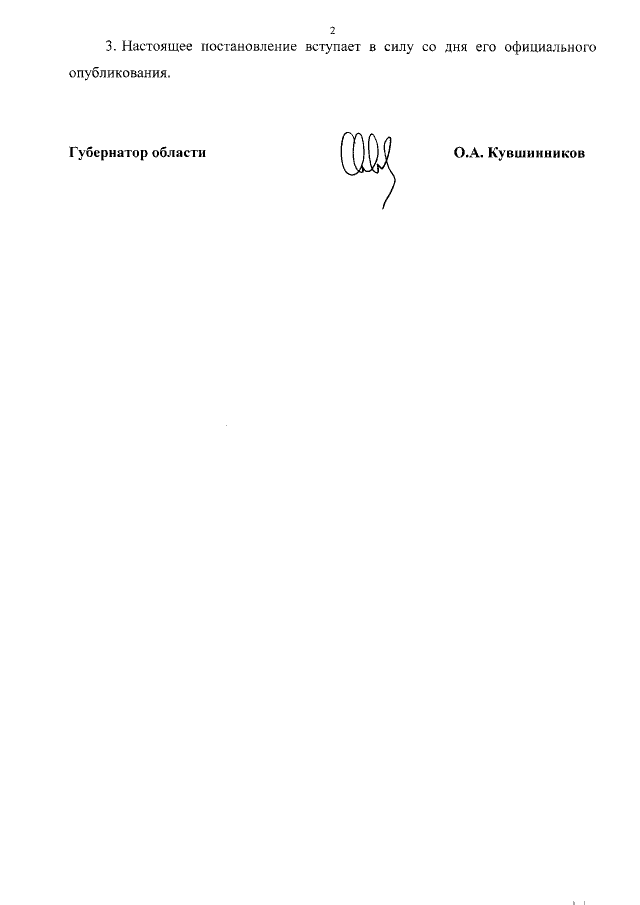 2

3. Настоящее постановление вступает в силу со дня его официального опубликования.

Губернатор области

О.А. Кувшинников